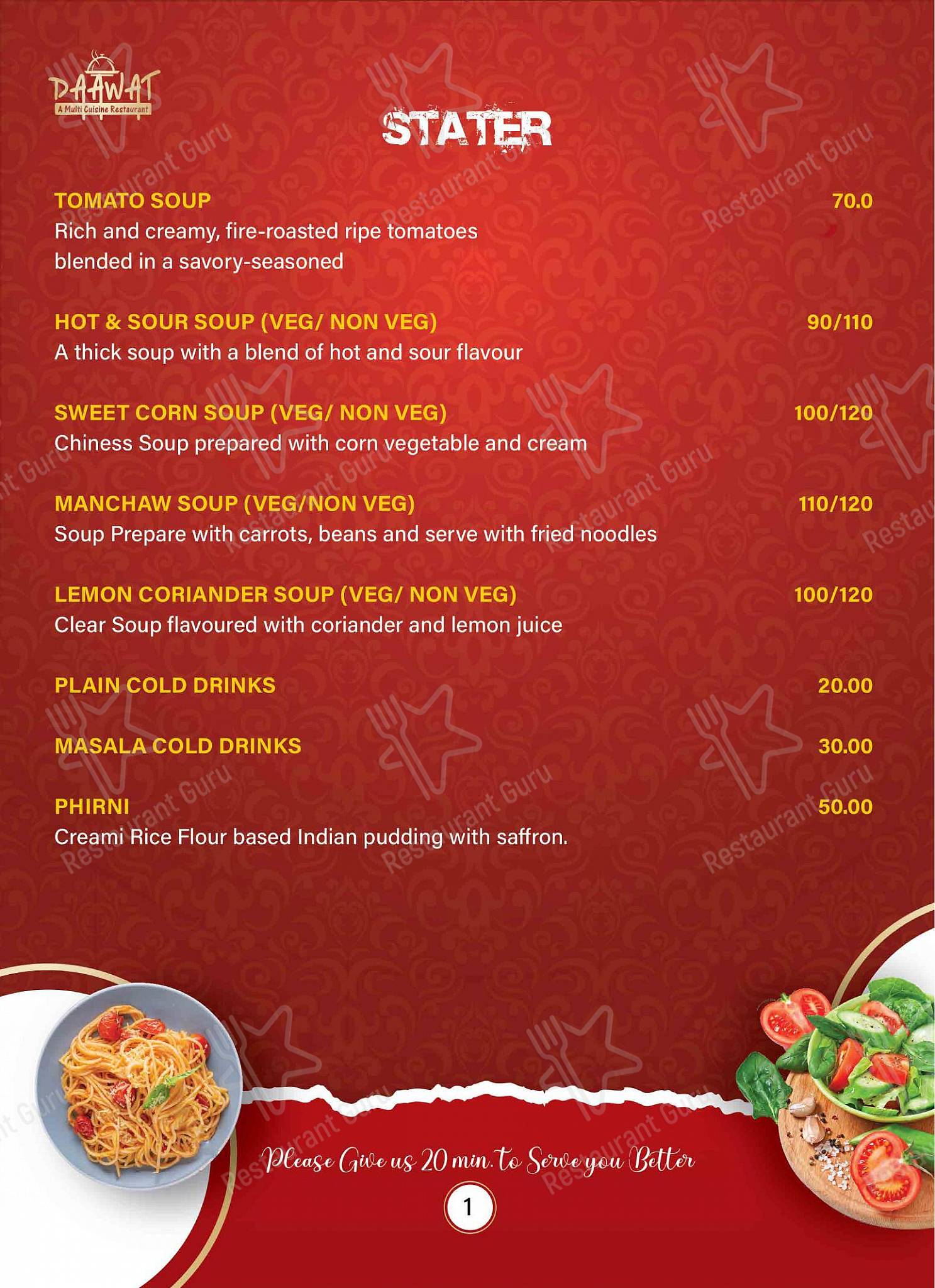 DAAWAT
A Multi Cuisine Restaurant

STATER

TOMATO SOUP 70.0
Rich and creamy, fire-roasted ripe tomatoes blended in a savory-seasoned

HOT & SOUR SOUP (VEG/ NON VEG) 90/110
A thick soup with a blend of hot and sour flavour

SWEET CORN SOUP (VEG/ NON VEG) 100/120
Chiness Soup prepared with corn vegetable and cream

MANCHAW SOUP (VEG/NON VEG) 110/120
Soup Prepare with carrots, beans and serve with fried noodles

LEMON CORIANDER SOUP (VEG/ NON VEG) 100/120
Clear Soup flavoured with coriander and lemon juice

PLAIN COLD DRINKS 20.00

MASALA COLD DRINKS 30.00

PHIRNI 50.00
Creami Rice Flour based Indian pudding with saffron.

Please Give us 20 min. to Serve you Better

1

Restaurant Guru